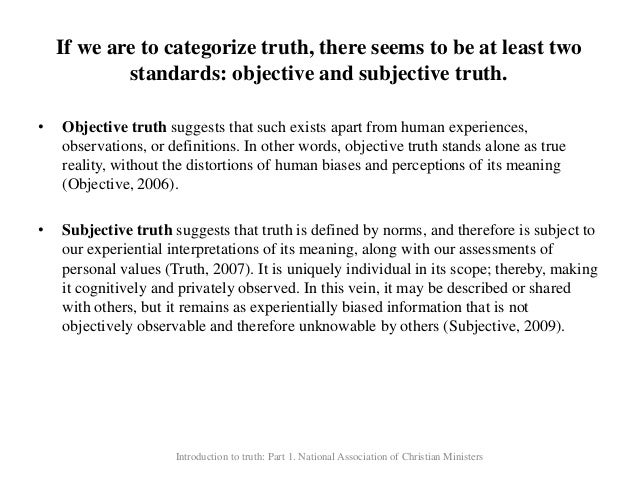 If we are to categorize truth, there seems to be at least two standards: objective and subjective truth.

• Objective truth suggests that such exists apart from human experiences, observations, or definitions. In other words, objective truth stands alone as true reality, without the distortions of human biases and perceptions of its meaning (Objective, 2006).

• Subjective truth suggests that truth is defined by norms, and therefore is subject to our experiential interpretations of its meaning, along with our assessments of personal values (Truth, 2007). It is uniquely individual in its scope; thereby, making it cognitively and privately observed. In this vein, it may be described or shared with others, but it remains as experientially biased information that is not objectively observable and therefore unknowable by others (Subjective, 2009).

Introduction to truth: Part 1. National Association of Christian Ministers